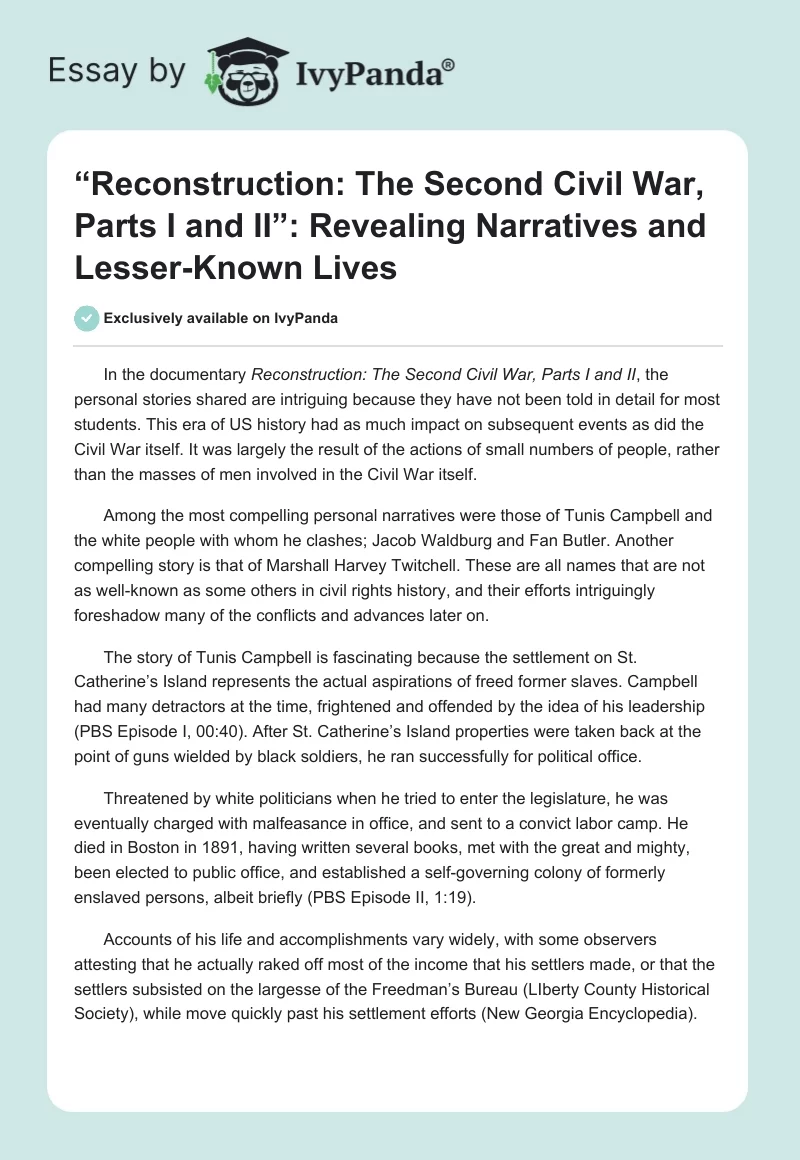 Essay by IvyPanda®

“Reconstruction: The Second Civil War, Parts I and II”: Revealing Narratives and Lesser-Known Lives

Exclusively available on IvyPanda

In the documentary Reconstruction: The Second Civil War, Parts I and II, the personal stories shared are intriguing because they have not been told in detail for most students. This era of US history had as much impact on subsequent events as did the Civil War itself. It was largely the result of the actions of small numbers of people, rather than the masses of men involved in the Civil War itself.

Among the most compelling personal narratives were those of Tunis Campbell and the white people with whom he clashes; Jacob Waldburg and Fan Butler. Another compelling story is that of Marshall Harvey Twitchell. These are all names that are not as well-known as some others in civil rights history, and their efforts intriguingly foreshadow many of the conflicts and advances later on.

The story of Tunis Campbell is fascinating because the settlement on St. Catherine’s Island represents the actual aspirations of freed former slaves. Campbell had many detractors at the time, frightened and offended by the idea of his leadership (PBS Episode I, 00:40). After St. Catherine’s Island properties were taken back at the point of guns wielded by black soldiers, he ran successfully for political office.

Threatened by white politicians when he tried to enter the legislature, he was eventually charged with malfeasance in office, and sent to a convict labor camp. He died in Boston in 1891, having written several books, met with the great and mighty, been elected to public office, and established a self-governing colony of formerly enslaved persons, albeit briefly (PBS Episode II, 1:19).

Accounts of his life and accomplishments vary widely, with some observers attesting that he actually raked off most of the income that his settlers made, or that the settlers subsisted on the largesse of the Freedman’s Bureau (LIberty County Historical Society), while move quickly past his settlement efforts (New Georgia Encyclopedia).